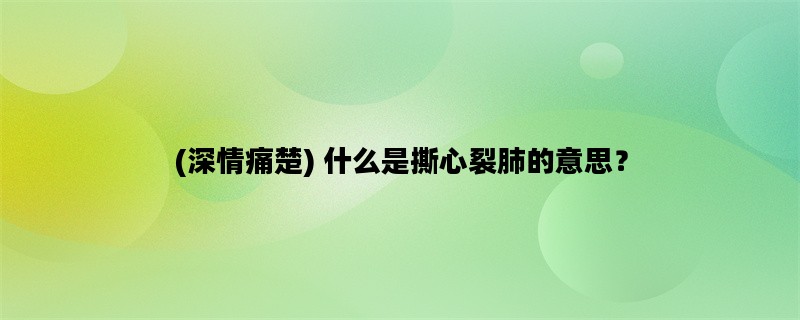 (深情痛楚) 什么是撕心裂肺的意思？